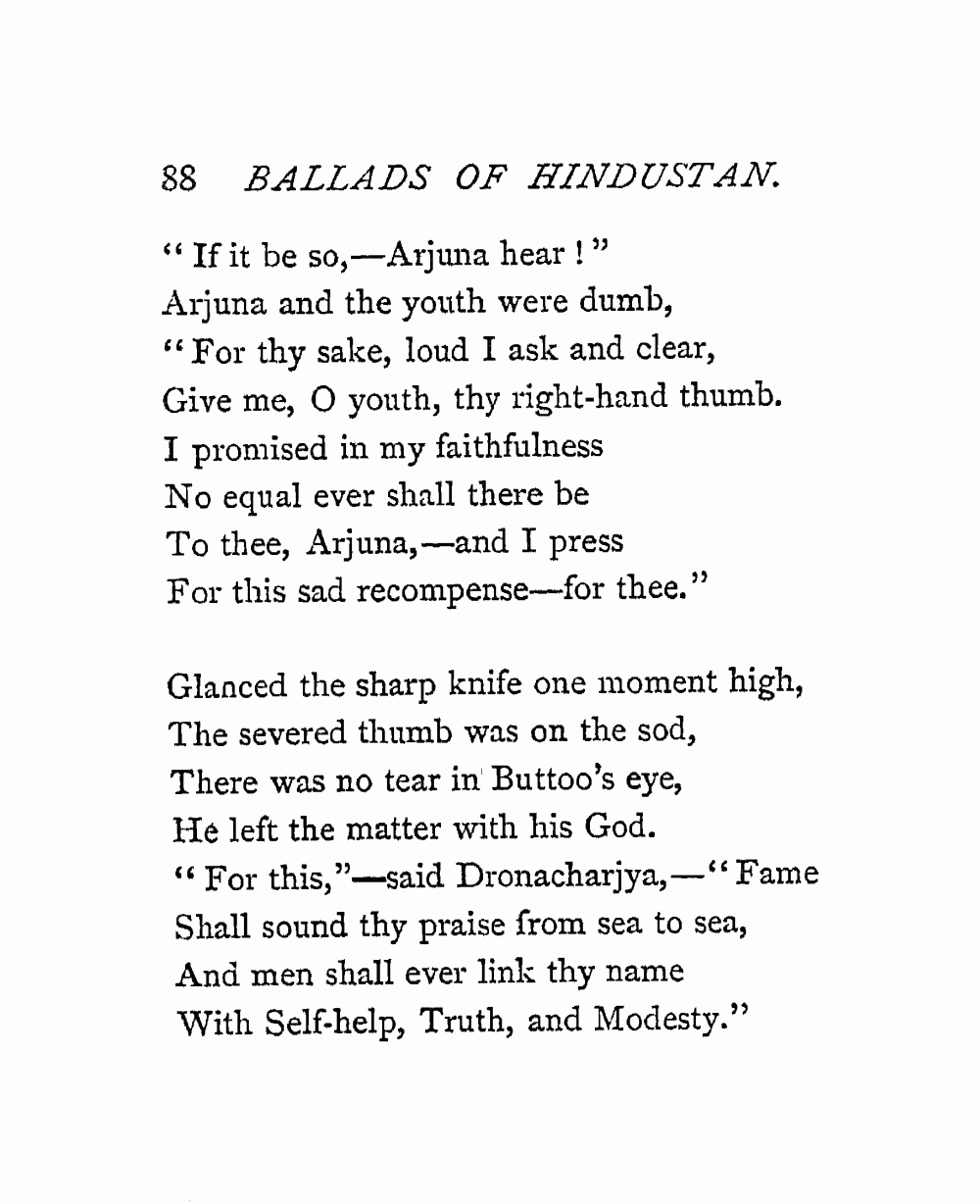 88 BALLADS OF HINDUSTAN.

"If it be so,—Arjuna hear!"
Arjuna and the youth were dumb,
"For thy sake, loud I ask and clear,
Give me, O youth, thy right-hand thumb.
I promised in my faithfulness
No equal ever shall there be
To thee, Arjuna,—and I press
For this sad recompense—for thee."

Glanced the sharp knife one moment high,
The severed thumb was on the sod,
There was no tear in Buttoo's eye,
He left the matter with his God.
"For this,"—said Dronacharjya,—"Fame
Shall sound thy praise from sea to sea,
And men shall ever link thy name
With Self-help, Truth, and Modesty."